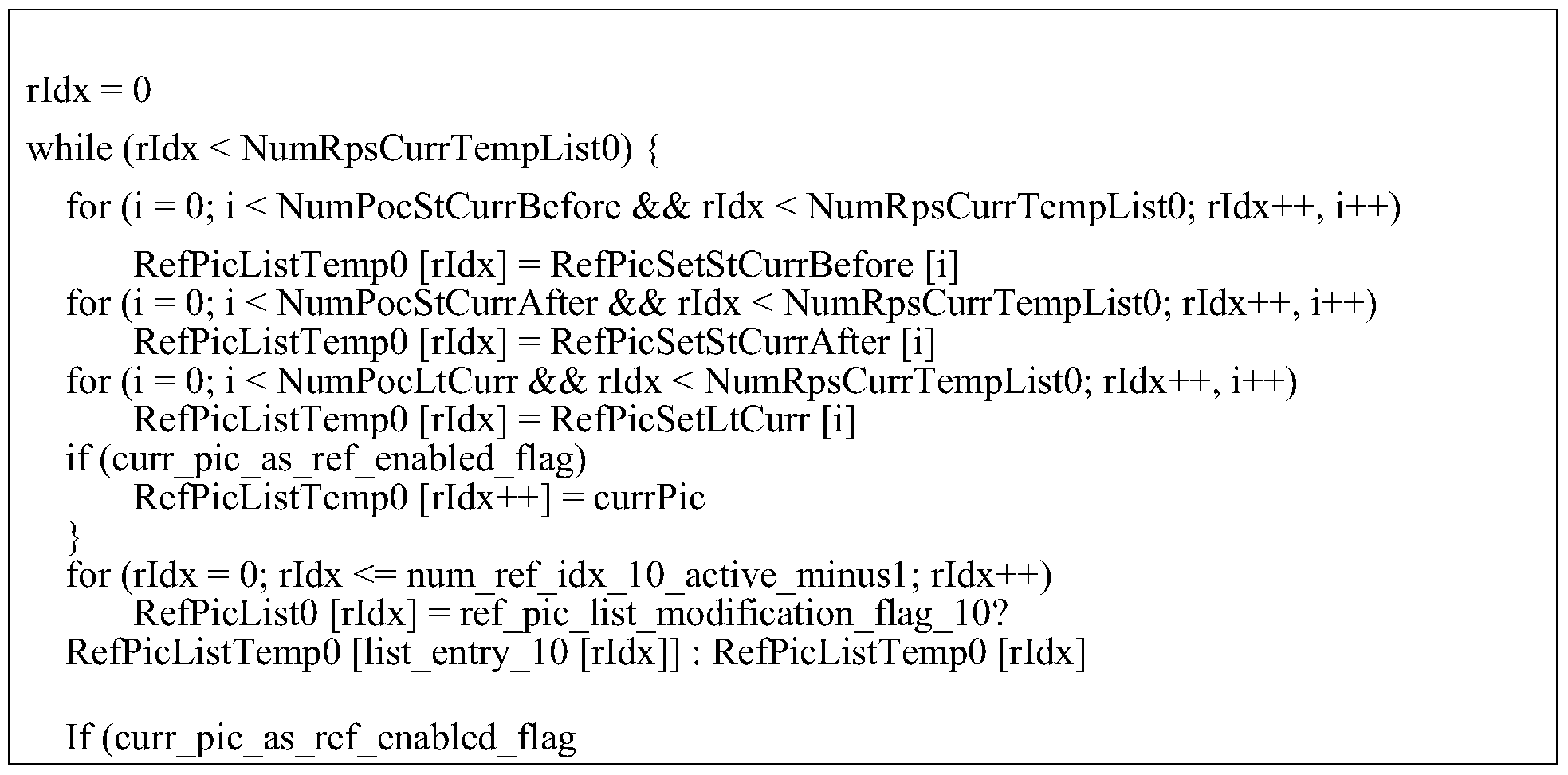 rIdx = 0

while (rIdx < NumRpsCurrTempList0) {

for (i = 0; i < NumPocStCurrBefore && rIdx < NumRpsCurrTempList0; rIdx++, i++)

RefPicListTemp0 [rIdx] = RefPicSetStCurrBefore [i]
for (i = 0; i < NumPocStCurrAfter && rIdx < NumRpsCurrTempList0; rIdx++, i++)
RefPicListTemp0 [rIdx] = RefPicSetStCurrAfter [i]
for (i = 0; i < NumPocLtCurr && rIdx < NumRpsCurrTempList0; rIdx++, i++)
RefPicListTemp0 [rIdx] = RefPicSetLtCurr [i]
if (curr_pic_as_ref_enabled_flag)
RefPicListTemp0 [rIdx++] = currPic
}
for (rIdx = 0; rIdx <= num_ref_idx_10_active_minus1; rIdx++)
RefPicList0 [rIdx] = ref_pic_list_modification_flag_10?
RefPicListTemp0 [list_entry_10 [rIdx]] : RefPicListTemp0 [rIdx]

If (curr_pic_as_ref_enabled_flag